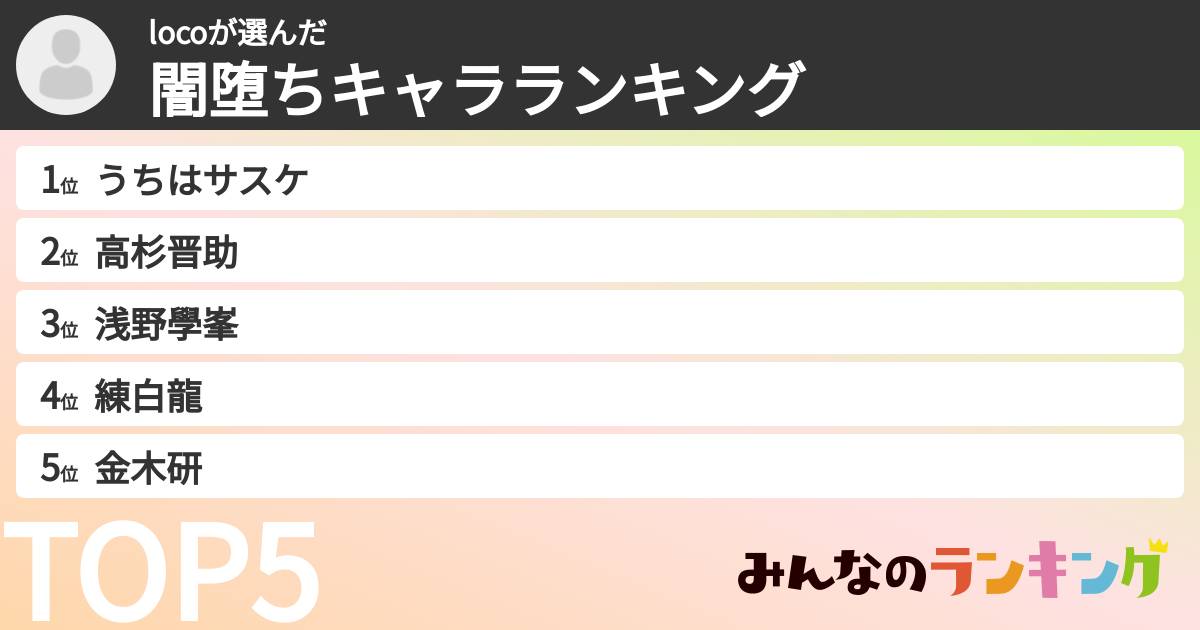 locoが選んだ
闇堕ちキャラランキング

1位 うちはサスケ
2位 高杉晋助
3位 浅野學峯
4位 練白龍
5位 金木研

TOP5

みんなのランキング